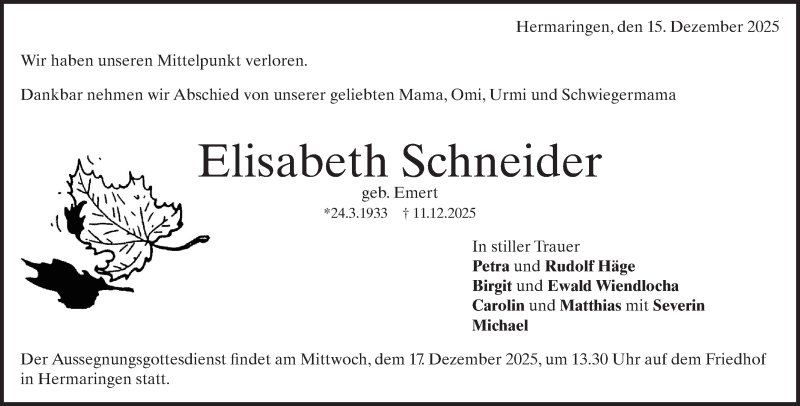 Hermaringen, den 15. Dezember 2025

Wir haben unseren Mittelpunkt verloren.

Dankbar nehmen wir Abschied von unserer geliebten Mama, Omi, Urmi und Schwiegermama

Elisabeth Schneider

geb. Emert

*24.3.1933 † 11.12.2025

In stiller Trauer
Petra und Rudolf Häge
Birgit und Ewald Wiendlocha
Carolin und Matthias mit Severin
Michael

Der Aussegnungsgottesdienst findet am Mittwoch, dem 17. Dezember 2025, um 13.30 Uhr auf dem Friedhof in Hermaringen statt.